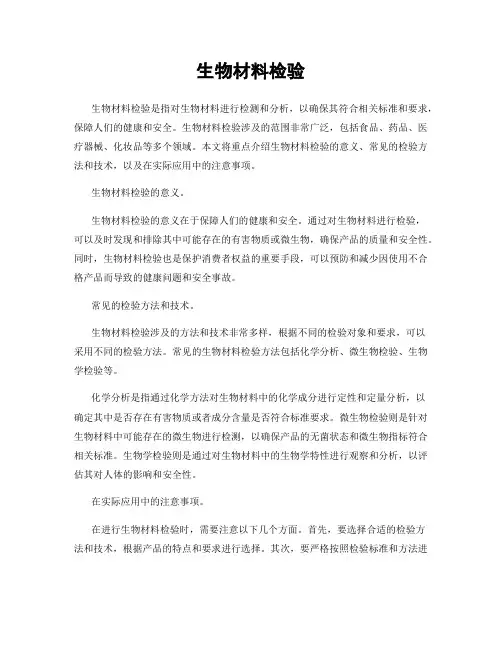 生物材料检验

生物材料检验是指对生物材料进行检测和分析，以确保其符合相关标准和要求，保障人们的健康和安全。生物材料检验涉及的范围非常广泛，包括食品、药品、医疗器械、化妆品等多个领域。本文将重点介绍生物材料检验的意义、常见的检验方法和技术，以及在实际应用中的注意事项。

生物材料检验的意义。

生物材料检验的意义在于保障人们的健康和安全。通过对生物材料进行检验，可以及时发现和排除其中可能存在的有害物质或微生物，确保产品的质量和安全性。同时，生物材料检验也是保护消费者权益的重要手段，可以预防和减少因使用不合格产品而导致的健康问题和安全事故。

常见的检验方法和技术。

生物材料检验涉及的方法和技术非常多样，根据不同的检验对象和要求，可以采用不同的检验方法。常见的生物材料检验方法包括化学分析、微生物检验、生物学检验等。

化学分析是指通过化学方法对生物材料中的化学成分进行定性和定量分析，以确定其中是否存在有害物质或者成分含量是否符合标准要求。微生物检验则是针对生物材料中可能存在的微生物进行检测，以确保产品的无菌状态和微生物指标符合相关标准。生物学检验则是通过对生物材料中的生物学特性进行观察和分析，以评估其对人体的影响和安全性。

在实际应用中的注意事项。

在进行生物材料检验时，需要注意以下几个方面。首先，要选择合适的检验方法和技术，根据产品的特点和要求进行选择。其次，要严格按照检验标准和方法进